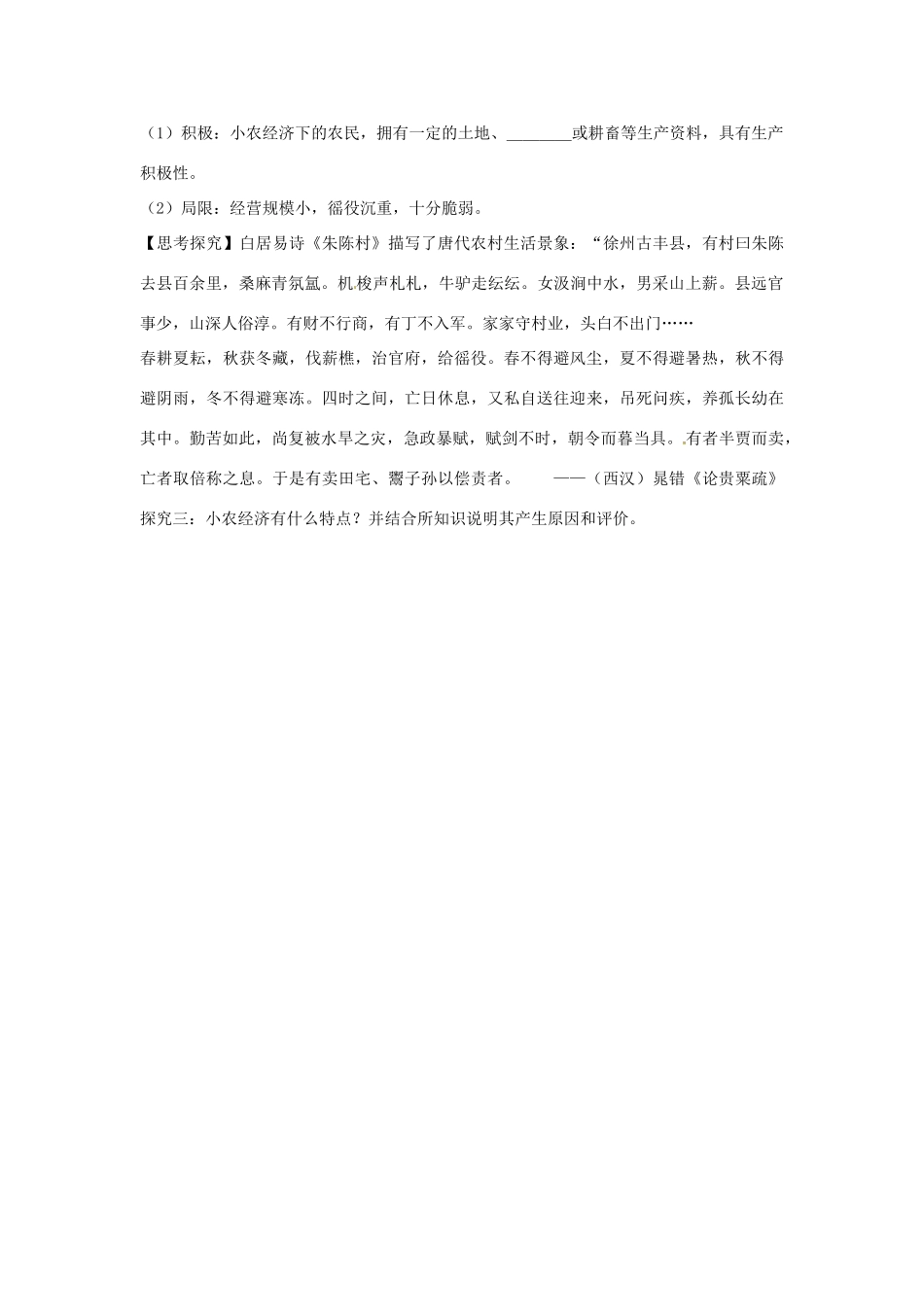 （1）积极：小农经济下的农民，拥有一定的土地、________或耕畜等生产资料，具有生产积极性。

（2）局限：经营规模小，徭役沉重，十分脆弱。

【思考探究】白居易诗《朱陈村》描写了唐代农村生活景象：“徐州古丰县，有村曰朱陈去县百余里，桑麻青氛氲。机梭声札札，牛驴走纭纭。女汲涧中水，男采山上薪。县远官事少，山深人俗淳。有财不行商，有丁不入军。家家守村业，头白不出门……

春耕夏耘，秋获冬藏，伐薪樵，治官府，给徭役。春不得避风尘，夏不得避暑热，秋不得避阴雨，冬不得避寒冻。四时之间，亡日休息，又私自送往迎来，吊死问疾，养孤长幼在其中。勤苦如此，尚复被水旱之灾，急政暴赋，赋剑不时，朝令而暮当具。有者半贾而卖，亡者取倍称之息。于是有卖田宅、鬻子孙以偿责者。　　——（西汉）晁错《论贵粟疏》

探究三：小农经济有什么特点？并结合所知识说明其产生原因和评价。